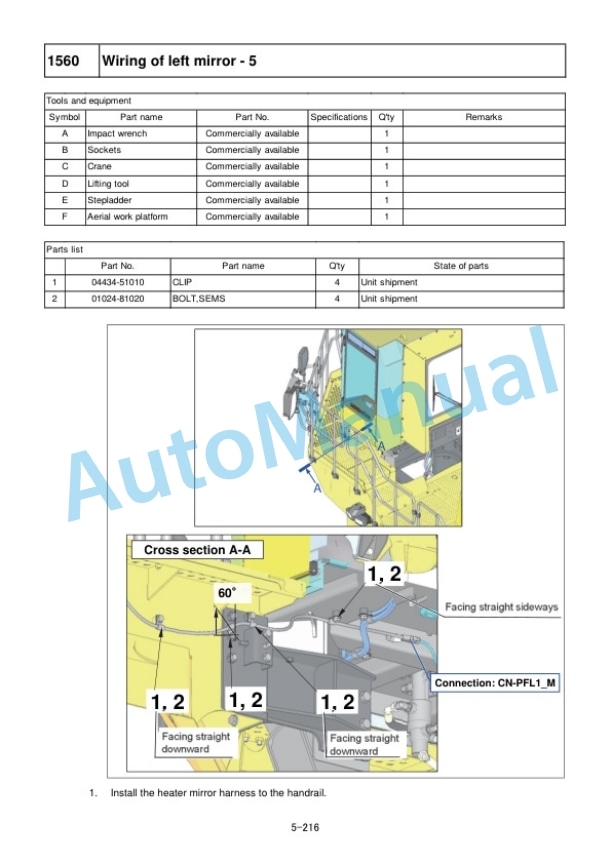 | 1560 | Wiring of left mirror - 5 |
|---|---|

Tools and equipment

| Symbol | Part name | Part No. | Specifications | Q'ty | Remarks |
|---|---|---|---|---|---|
| A | Impact wrench | Commercially available | | 1 | |
| B | Sockets | Commercially available | | 1 | |
| C | Crane | Commercially available | | 1 | |
| D | Lifting tool | Commercially available | | 1 | |
| E | Stepladder | Commercially available | | 1 | |
| F | Aerial work platform | Commercially available | | 1 | |

Parts list

| | Part No. | Part name | Q'ty | State of parts |
|---|---|---|---|---|
| 1 | 04434-51010 | CLIP | 4 | Unit shipment |
| 2 | 01024-81020 | BOLT,SEMS | 4 | Unit shipment |

AutoManual

A

A

Cross section A-A

60°

1, 2

Facing straight sideways

Connection: CN-PFL1_M

1, 2

1, 2

1, 2

Facing straight downward

Facing straight downward

1. Install the heater mirror harness to the handrail.

5-216